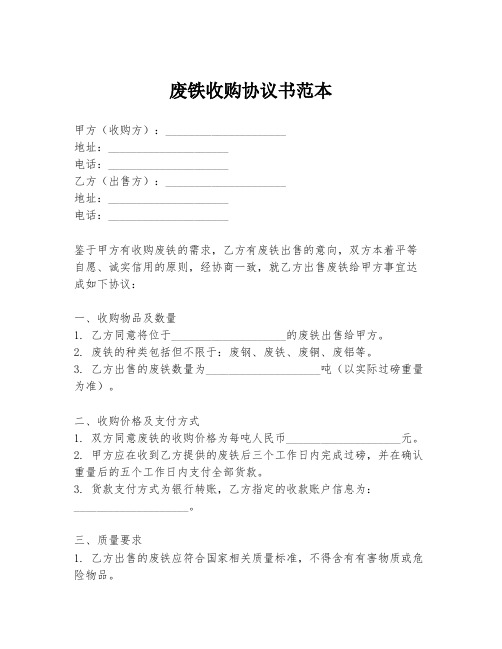 废铁收购协议书范本

甲方（收购方）：____________________
地址：____________________
电话：____________________
乙方（出售方）：____________________
地址：____________________
电话：____________________

鉴于甲方有收购废铁的需求，乙方有废铁出售的意向，双方本着平等自愿、诚实信用的原则，经协商一致，就乙方出售废铁给甲方事宜达成如下协议：

一、收购物品及数量
1. 乙方同意将位于____________________的废铁出售给甲方。
2. 废铁的种类包括但不限于：废钢、废铁、废铜、废铝等。
3. 乙方出售的废铁数量为____________________吨（以实际过磅重量为准）。

二、收购价格及支付方式
1. 双方同意废铁的收购价格为每吨人民币____________________元。
2. 甲方应在收到乙方提供的废铁后三个工作日内完成过磅，并在确认重量后的五个工作日内支付全部货款。
3. 货款支付方式为银行转账，乙方指定的收款账户信息为：____________________。

三、质量要求
1. 乙方出售的废铁应符合国家相关质量标准，不得含有有害物质或危险物品。